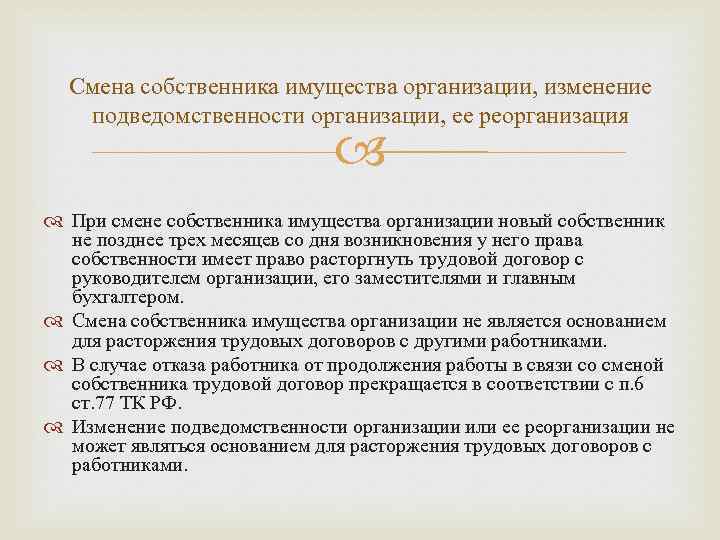 Смена собственника имущества организации, изменение подведомственности организации, ее реорганизация

При смене собственника имущества организации новый собственник не позднее трех месяцев со дня возникновения у него права собственности имеет право расторгнуть трудовой договор с руководителем организации, его заместителями и главным бухгалтером.

Смена собственника имущества организации не является основанием для расторжения трудовых договоров с другими работниками.

В случае отказа работника от продолжения работы в связи со сменой собственника трудовой договор прекращается в соответствии с п.6 ст.77 ТК РФ.

Изменение подведомственности организации или ее реорганизации не может являться основанием для расторжения трудовых договоров с работниками.